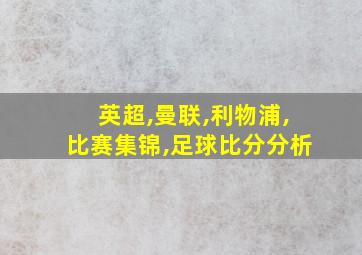 英超,曼联,利物浦,
比赛集锦,足球比分分析